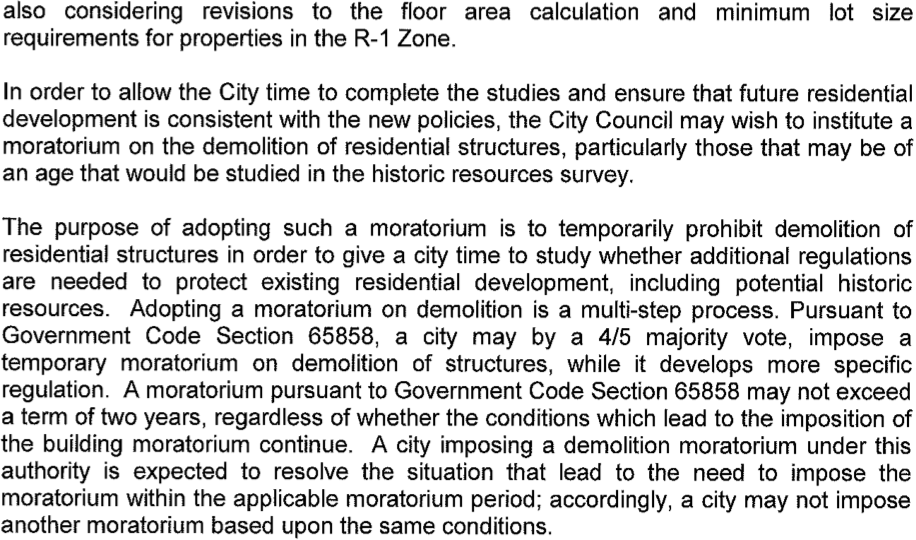 also considering revisions to the floor area calculation and minimum lot size requirements for properties in the R-1 Zone.

In order to allow the City time to complete the studies and ensure that future residential development is consistent with the new policies, the City Council may wish to institute a moratorium on the demolition of residential structures, particularly those that may be of an age that would be studied in the historic resources survey.

The purpose of adopting such a moratorium is to temporarily prohibit demolition of residential structures in order to give a city time to study whether additional regulations are needed to protect existing residential development, including potential historic resources. Adopting a moratorium on demolition is a multi-step process. Pursuant to Government Code Section 65858, a city may by a 4/5 majority vote, impose a temporary moratorium on demolition of structures, while it develops more specific regulation. A moratorium pursuant to Government Code Section 65858 may not exceed a term of two years, regardless of whether the conditions which lead to the imposition of the building moratorium continue. A city imposing a demolition moratorium under this authority is expected to resolve the situation that lead to the need to impose the moratorium within the applicable moratorium period; accordingly, a city may not impose another moratorium based upon the same conditions.